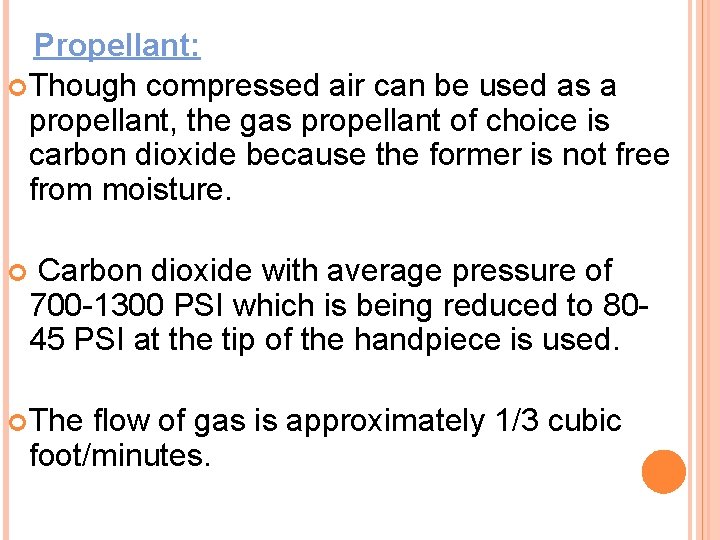 Propellant:

Though compressed air can be used as a propellant, the gas propellant of choice is carbon dioxide because the former is not free from moisture.

Carbon dioxide with average pressure of 700-1300 PSI which is being reduced to 80-45 PSI at the tip of the handpiece is used.

The flow of gas is approximately 1/3 cubic foot/minutes.